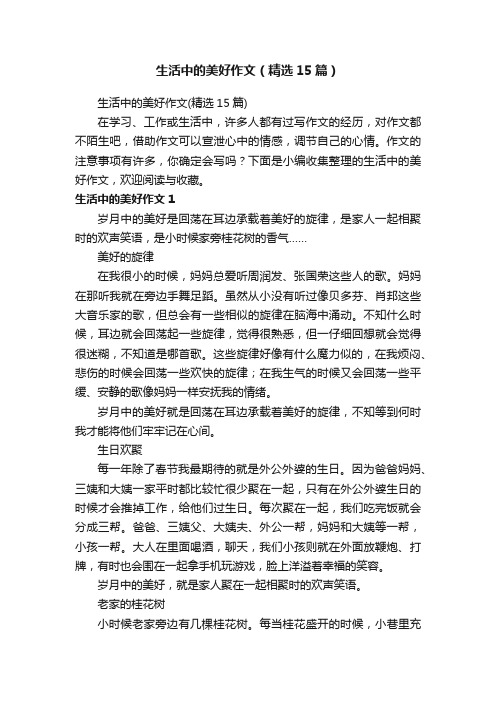 生活中的美好作文（精选15篇）

生活中的美好作文(精选15篇)

在学习、工作或生活中，许多人都有过写作文的经历，对作文都不陌生吧，借助作文可以宣泄心中的情感，调节自己的心情。作文的注意事项有许多，你确定会写吗？下面是小编收集整理的生活中的美好作文，欢迎阅读与收藏。

生活中的美好作文1

岁月中的美好是回荡在耳边承载着美好的旋律，是家人一起相聚时的欢声笑语，是小时候家旁桂花树的香气……

美好的旋律

在我很小的时候，妈妈总爱听周润发、张国荣这些人的歌。妈妈在那听我就在旁边手舞足蹈。虽然从小没有听过像贝多芬、肖邦这些大音乐家的歌，但总会有一些相似的旋律在脑海中涌动。不知什么时候，耳边就会回荡起一些旋律，觉得很熟悉，但一仔细回想就会觉得很迷糊，不知道是哪首歌。这些旋律好像有什么魔力似的，在我烦闷、悲伤的时候会回荡一些欢快的旋律；在我生气的时候又会回荡一些平缓、安静的歌像妈妈一样安抚我的情绪。

岁月中的美好就是回荡在耳边承载着美好的旋律，不知等到何时我才能将他们牢牢记在心间。

生日欢聚

每一年除了春节我最期待的就是外公外婆的生日。因为爸爸妈妈、三姨和大姨一家平时都比较忙很少聚在一起，只有在外公外婆生日的时候才会推掉工作，给他们过生日。每次聚在一起，我们吃完饭就会分成三帮。爸爸、三姨父、大姨夫、外公一帮，妈妈和大姨等一帮，小孩一帮。大人在里面喝酒，聊天，我们小孩则就在外面放鞭炮、打牌，有时也会围在一起拿手机玩游戏，脸上洋溢着幸福的笑容。

岁月中的美好，就是家人聚在一起相聚时的欢声笑语。

老家的桂花树

小时候老家旁边有几棵桂花树。每当桂花盛开的时候，小巷里充